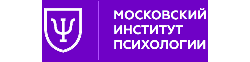 Ψ

МОСКОВСКИЙ
ИНСТИТУТ
ПСИХОЛОГИИ